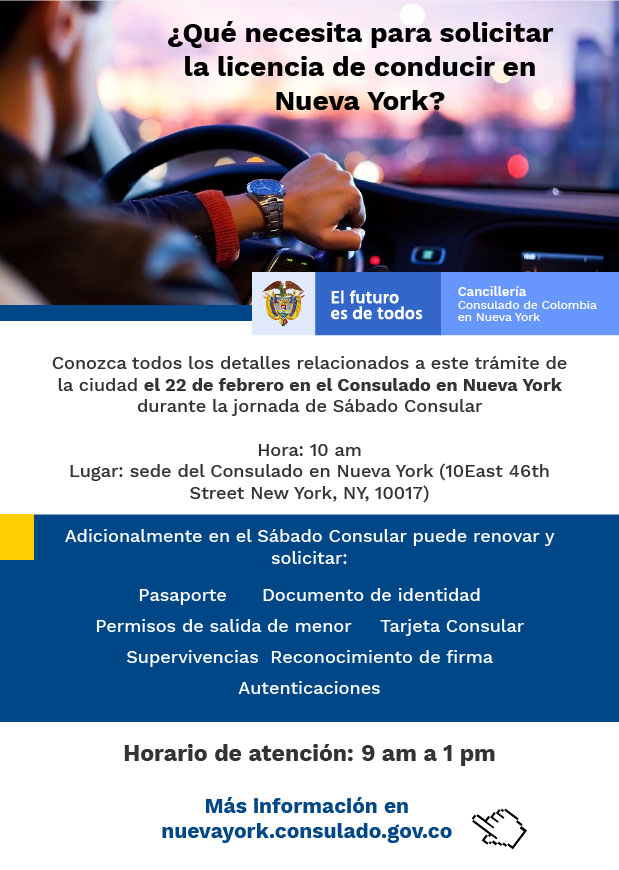 ¿Qué necesita para solicitar la licencia de conducir en Nueva York?

El futuro es de todos

Cancillería
Consulado de Colombia en Nueva York

Conozca todos los detalles relacionados a este trámite de la ciudad el 22 de febrero en el Consulado en Nueva York durante la jornada de Sábado Consular

Hora: 10 am
Lugar: sede del Consulado en Nueva York (10East 46th Street New York, NY, 10017)

Adicionalmente en el Sábado Consular puede renovar y solicitar:

Pasaporte Documento de identidad
Permisos de salida de menor Tarjeta Consular
Supervivencias Reconocimiento de firma
Autenticaciones

Horario de atención: 9 am a 1 pm

Más Información en nuevayork.consulado.gov.co